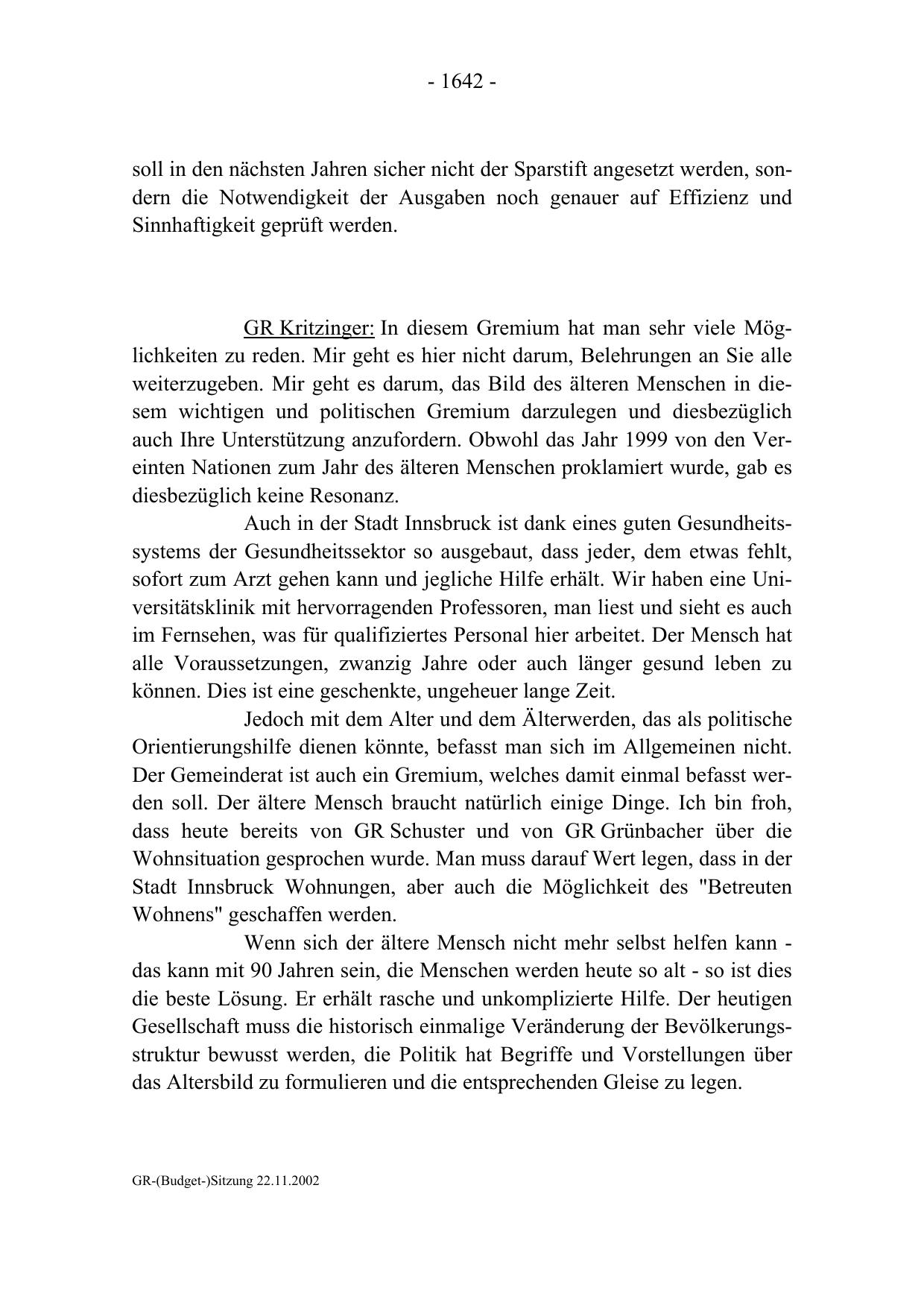 - 1642 -

soll in den nächsten Jahren sicher nicht der Sparstift angesetzt werden, sondern die Notwendigkeit der Ausgaben noch genauer auf Effizienz und Sinnhaftigkeit geprüft werden.

GR Kritzinger: In diesem Gremium hat man sehr viele Möglichkeiten zu reden. Mir geht es hier nicht darum, Belehrungen an Sie alle weiterzugeben. Mir geht es darum, das Bild des älteren Menschen in diesem wichtigen und politischen Gremium darzulegen und diesbezüglich auch Ihre Unterstützung anzufordern. Obwohl das Jahr 1999 von den Vereinten Nationen zum Jahr des älteren Menschen proklamiert wurde, gab es diesbezüglich keine Resonanz.

Auch in der Stadt Innsbruck ist dank eines guten Gesundheitssystems der Gesundheitssektor so ausgebaut, dass jeder, dem etwas fehlt, sofort zum Arzt gehen kann und jegliche Hilfe erhält. Wir haben eine Universitätsklinik mit hervorragenden Professoren, man liest und sieht es auch im Fernsehen, was für qualifiziertes Personal hier arbeitet. Der Mensch hat alle Voraussetzungen, zwanzig Jahre oder auch länger gesund leben zu können. Dies ist eine geschenkte, ungeheuer lange Zeit.

Jedoch mit dem Alter und dem Älterwerden, das als politische Orientierungshilfe dienen könnte, befasst man sich im Allgemeinen nicht. Der Gemeinderat ist auch ein Gremium, welches damit einmal befasst werden soll. Der ältere Mensch braucht natürlich einige Dinge. Ich bin froh, dass heute bereits von GR Schuster und von GR Grünbacher über die Wohnsituation gesprochen wurde. Man muss darauf Wert legen, dass in der Stadt Innsbruck Wohnungen, aber auch die Möglichkeit des "Betreuten Wohnens" geschaffen werden.

Wenn sich der ältere Mensch nicht mehr selbst helfen kann - das kann mit 90 Jahren sein, die Menschen werden heute so alt - so ist dies die beste Lösung. Er erhält rasche und unkomplizierte Hilfe. Der heutigen Gesellschaft muss die historisch einmalige Veränderung der Bevölkerungsstruktur bewusst werden, die Politik hat Begriffe und Vorstellungen über das Altersbild zu formulieren und die entsprechenden Gleise zu legen.

GR-(Budget-)Sitzung 22.11.2002